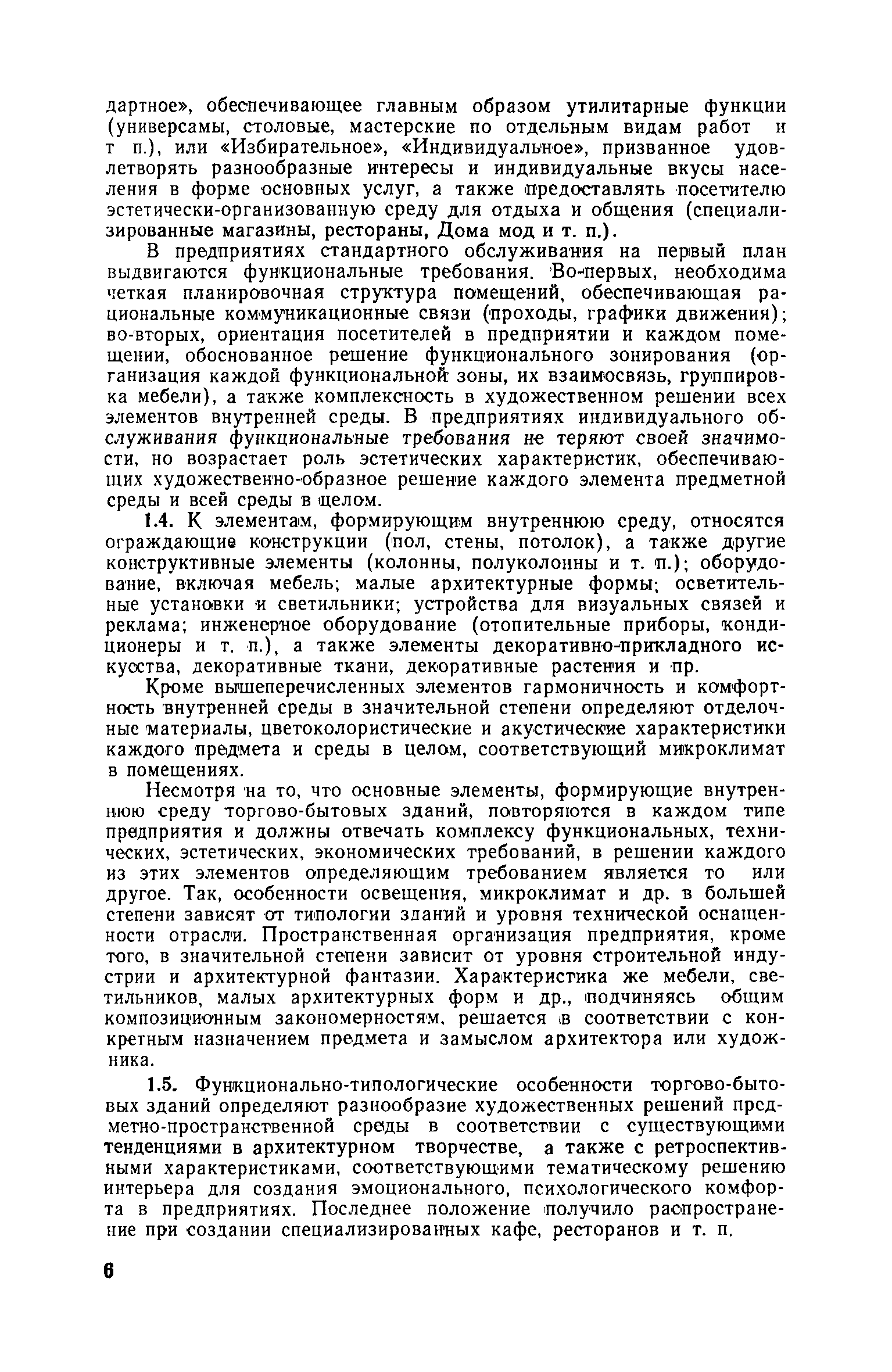 дартное», обеспечивающее главным образом утилитарные функции (универсамы, столовые, мастерские по отдельным видам работ и т п.), или «Избирательное», «Индивидуальное», призванное удовлетворять разнообразные интересы и индивидуальные вкусы населения в форме основных услуг, а также предоставлять посетителю эстетически-организованную среду для отдыха и общения (специализированные магазины, рестораны, Дома мод и т. п.).

В предприятиях стандартного обслуживания на первый план выдвигаются функциональные требования. Во-первых, необходима четкая планировочная структура помещений, обеспечивающая рациональные коммуникационные связи (проходы, графики движения); во-вторых, ориентация посетителей в предприятии и каждом помещении, обоснованное решение функционального зонирования (организация каждой функциональной зоны, их взаимосвязь, группировка мебели), а также комплексность в художественном решении всех элементов внутренней среды. В предприятиях индивидуального обслуживания функциональные требования не теряют своей значимости, но возрастает роль эстетических характеристик, обеспечивающих художественно-образное решение каждого элемента предметной среды и всей среды в целом.

1.4. К элементам, формирующим внутреннюю среду, относятся ограждающие конструкции (пол, стены, потолок), а также другие конструктивные элементы (колонны, полуколонны и т. п.); оборудование, включая мебель; малые архитектурные формы; осветительные установки и светильники; устройства для визуальных связей и реклама; инженерное оборудование (отопительные приборы, кондиционеры и т. п.), а также элементы декоративно-прикладного искусства, декоративные ткани, декоративные растения и пр.

Кроме вышеперечисленных элементов гармоничность и комфортность внутренней среды в значительной степени определяют отделочные материалы, цветоколористические и акустические характеристики каждого предмета и среды в целом, соответствующий микроклимат в помещениях.

Несмотря на то, что основные элементы, формирующие внутреннюю среду торгово-бытовых зданий, повторяются в каждом типе предприятия и должны отвечать комплексу функциональных, технических, эстетических, экономических требований, в решении каждого из этих элементов определяющим требованием является то или другое. Так, особенности освещения, микроклимат и др. в большей степени зависят от типологии зданий и уровня технической оснащенности отрасли. Пространственная организация предприятия, кроме того, в значительной степени зависит от уровня строительной индустрии и архитектурной фантазии. Характеристика же мебели, светильников, малых архитектурных форм и др., подчиняясь общим композиционным закономерностям, решается в соответствии с конкретным назначением предмета и замыслом архитектора или художника.

1.5. Функционально-типологические особенности торгово-бытовых зданий определяют разнообразие художественных решений предметно-пространственной среды в соответствии с существующими тенденциями в архитектурном творчестве, а также с ретроспективными характеристиками, соответствующими тематическому решению интерьера для создания эмоционального, психологического комфорта в предприятиях. Последнее положение получило распространение при создании специализированных кафе, ресторанов и т. п.

6